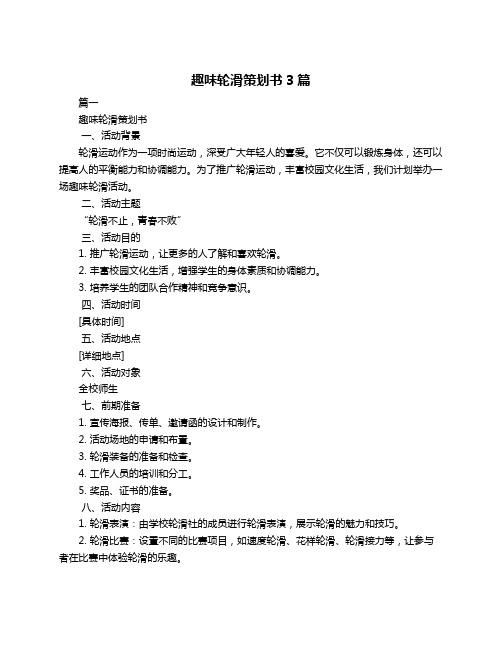 趣味轮滑策划书 3 篇

篇一

趣味轮滑策划书

一、活动背景

轮滑运动作为一项时尚运动，深受广大年轻人的喜爱。它不仅可以锻炼身体，还可以提高人的平衡能力和协调能力。为了推广轮滑运动，丰富校园文化生活，我们计划举办一场趣味轮滑活动。

二、活动主题

“轮滑不止，青春不败”

三、活动目的

1. 推广轮滑运动，让更多的人了解和喜欢轮滑。

2. 丰富校园文化生活，增强学生的身体素质和协调能力。

3. 培养学生的团队合作精神和竞争意识。

四、活动时间

[具体时间]

五、活动地点

[详细地点]

六、活动对象

全校师生

七、前期准备

1. 宣传海报、传单、邀请函的设计和制作。

2. 活动场地的申请和布置。

3. 轮滑装备的准备和检查。

4. 工作人员的培训和分工。

5. 奖品、证书的准备。

八、活动内容

1. 轮滑表演：由学校轮滑社的成员进行轮滑表演，展示轮滑的魅力和技巧。

2. 轮滑比赛：设置不同的比赛项目，如速度轮滑、花样轮滑、轮滑接力等，让参与者在比赛中体验轮滑的乐趣。